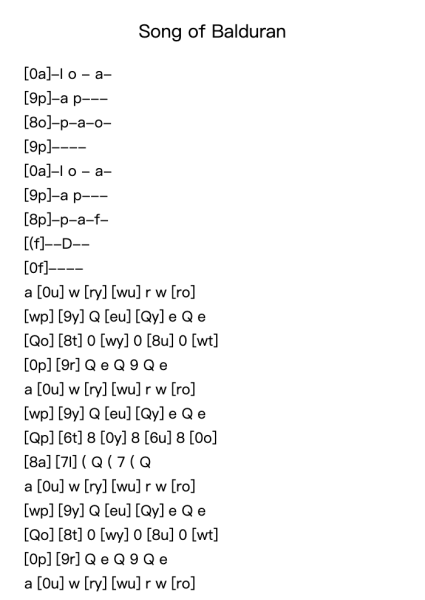 Song of Balduran

[0a]–l o – a–

[9p]–a p–––

[8o]–p–a–o–

[9p]––––

[0a]–l o – a–

[9p]–a p–––

[8p]–p–a–f–

[(f]––D––

[0f]––––

a [0u] w [ry] [wu] r w [ro]

[wp] [9y] Q [eu] [Qy] e Q e

[Qo] [8t] 0 [wy] 0 [8u] 0 [wt]

[0p] [9r] Q e Q 9 Q e

a [0u] w [ry] [wu] r w [ro]

[wp] [9y] Q [eu] [Qy] e Q e

[Qp] [6t] 8 [0y] 8 [6u] 8 [0o]

[8a] [7l] ( Q ( 7 ( Q

a [0u] w [ry] [wu] r w [ro]

[wp] [9y] Q [eu] [Qy] e Q e

[Qo] [8t] 0 [wy] 0 [8u] 0 [wt]

[0p] [9r] Q e Q 9 Q e

a [0u] w [ry] [wu] r w [ro]